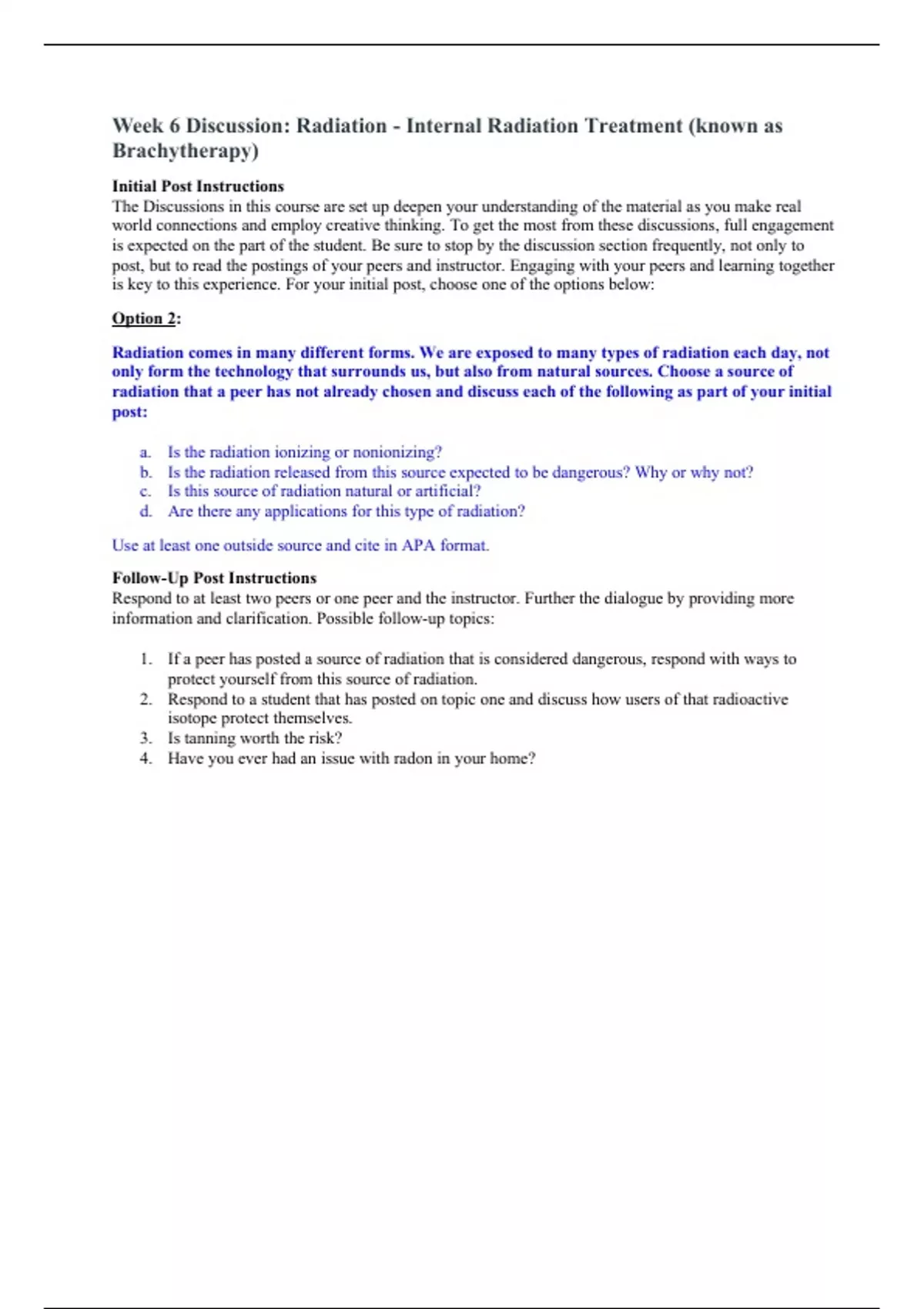 Week 6 Discussion: Radiation - Internal Radiation Treatment (known as Brachytherapy)

Initial Post Instructions
The Discussions in this course are set up deepen your understanding of the material as you make real world connections and employ creative thinking. To get the most from these discussions, full engagement is expected on the part of the student. Be sure to stop by the discussion section frequently, not only to post, but to read the postings of your peers and instructor. Engaging with your peers and learning together is key to this experience. For your initial post, choose one of the options below:

Option 2:

Radiation comes in many different forms. We are exposed to many types of radiation each day, not only form the technology that surrounds us, but also from natural sources. Choose a source of radiation that a peer has not already chosen and discuss each of the following as part of your initial post:

a. Is the radiation ionizing or nonionizing?
b. Is the radiation released from this source expected to be dangerous? Why or why not?
c. Is this source of radiation natural or artificial?
d. Are there any applications for this type of radiation?

Use at least one outside source and cite in APA format.

Follow-Up Post Instructions
Respond to at least two peers or one peer and the instructor. Further the dialogue by providing more information and clarification. Possible follow-up topics:

1. If a peer has posted a source of radiation that is considered dangerous, respond with ways to protect yourself from this source of radiation.
2. Respond to a student that has posted on topic one and discuss how users of that radioactive isotope protect themselves.
3. Is tanning worth the risk?
4. Have you ever had an issue with radon in your home?